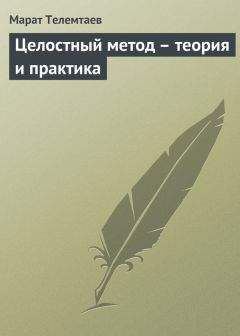 Марат Телемтаев

Целостный метод – теория и практика